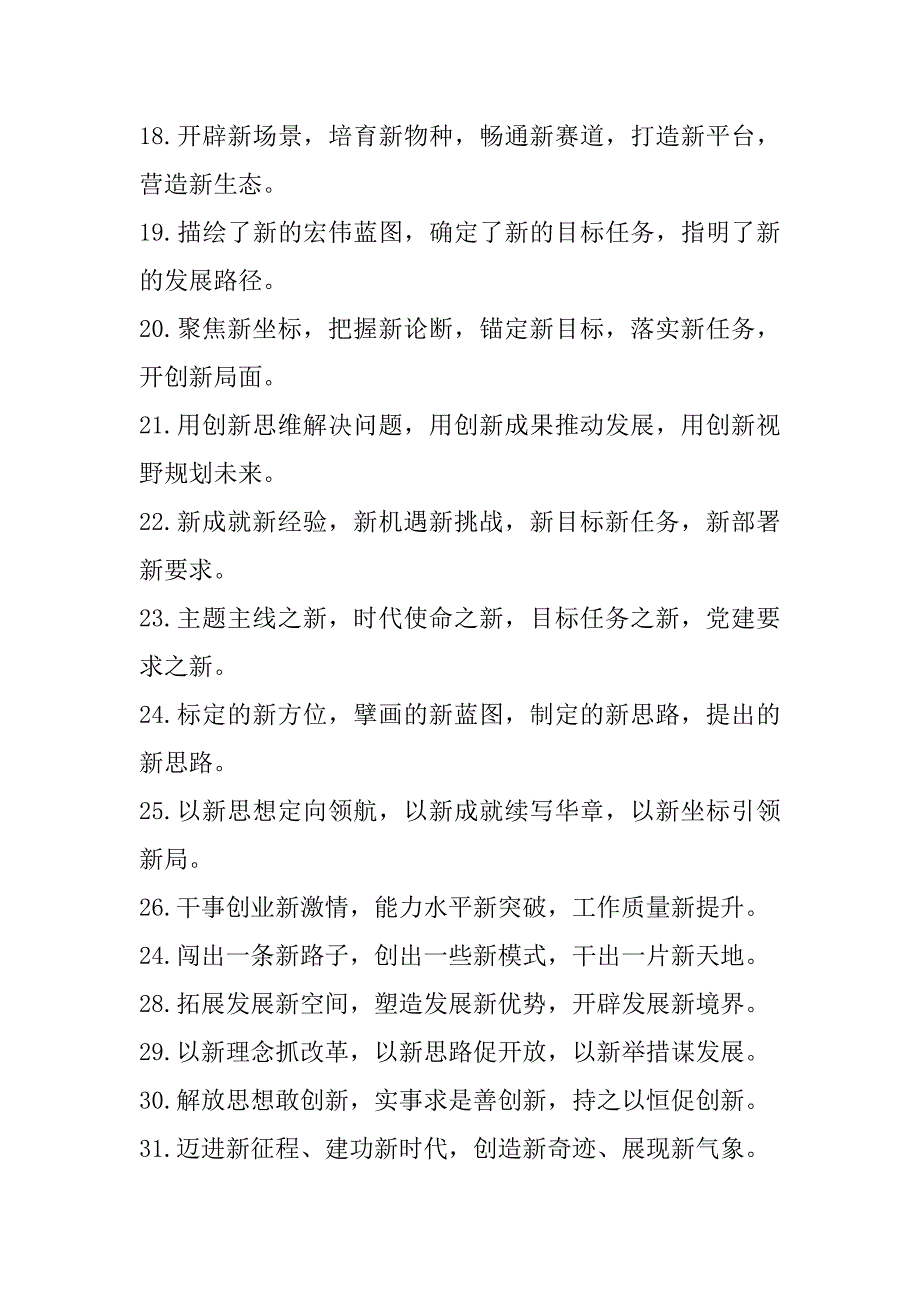 18.开辟新场景，培育新物种，畅通新赛道，打造新平台，营造新生态。

19.描绘了新的宏伟蓝图，确定了新的目标任务，指明了新的发展路径。

20.聚焦新坐标，把握新论断，锚定新目标，落实新任务，开创新局面。

21.用创新思维解决问题，用创新成果推动发展，用创新视野规划未来。

22.新成就新经验，新机遇新挑战，新目标新任务，新部署新要求。

23.主题主线之新，时代使命之新，目标任务之新，党建要求之新。

24.标定的新方位，擘画的新蓝图，制定的新思路，提出的新思路。

25.以新思想定向领航，以新成就续写华章，以新坐标引领新局。

26.干事创业新激情，能力水平新突破，工作质量新提升。

24.闯出一条新路子，创出一些新模式，干出一片新天地。

28.拓展发展新空间，塑造发展新优势，开辟发展新境界。

29.以新理念抓改革，以新思路促开放，以新举措谋发展。

30.解放思想敢创新，实事求是善创新，持之以恒促创新。

31.迈进新征程、建功新时代，创造新奇迹、展现新气象。